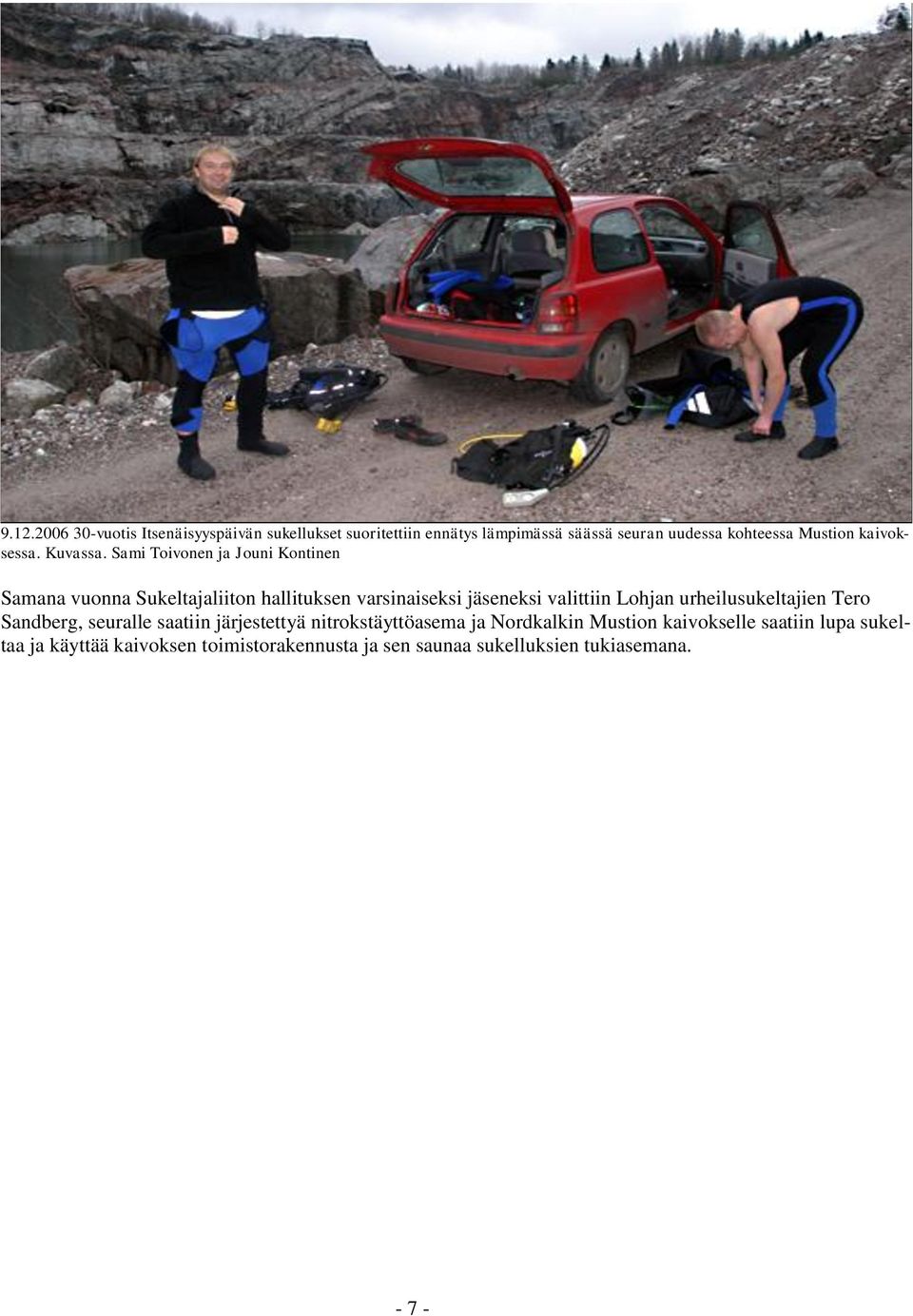 9.12.2006 30-vuotis Itsenäisyyspäivän sukellukset suoritettiin ennätys lämpimässä säässä seuran uudessa kohteessa Mustion kaivoksessa. Kuvassa. Sami Toivonen ja Jouni Kontinen

Samana vuonna Sukeltajaliiton hallituksen varsinaiseksi jäseneksi valittiin Lohjan urheilusukeltajien Tero Sandberg, seuralle saatiin järjestettyä nitrokstäyttöasema ja Nordkalkin Mustion kaivokselle saatiin lupa sukeltaa ja käyttää kaivoksen toimistorakennusta ja sen saunaa sukelluksien tukiasemana.

- 7 -